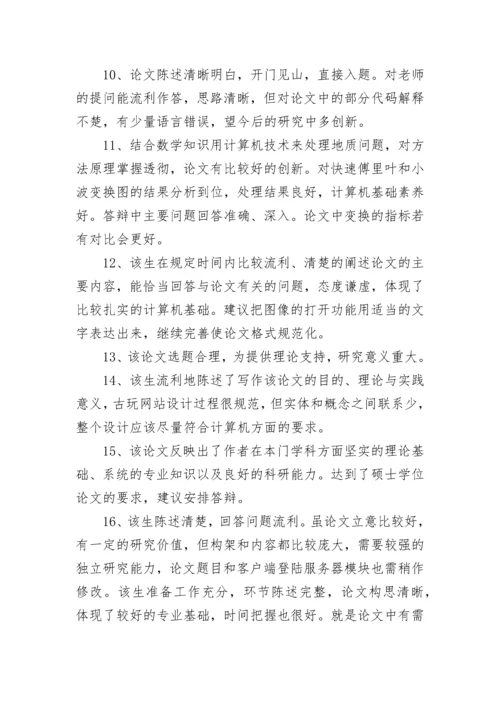 10、论文陈述清晰明白，开门见山，直接入题。对老师的提问能流利作答，思路清晰，但对论文中的部分代码解释不楚，有少量语言错误，望今后的研究中多创新。

11、结合数学知识用计算机技术来处理地质问题，对方法原理掌握透彻，论文有比较好的创新。对快速傅里叶和小波变换图的结果分析到位，处理结果良好，计算机基础素养好。答辩中主要问题回答准确、深入。论文中变换的指标若有对比会更好。

12、该生在规定时间内比较流利、清楚的阐述论文的主要内容，能恰当回答与论文有关的问题，态度谦虚，体现了比较扎实的计算机基础。建议把图像的打开功能用适当的文字表达出来，继续完善使论文格式规范化。

13、该论文选题合理，为提供理论支持，研究意义重大。

14、该生流利地陈述了写作该论文的目的、理论与实践意义，古玩网站设计过程很规范，但实体和概念之间联系少，整个设计应该尽量符合计算机方面的要求。

15、该论文反映出了作者在本门学科方面坚实的理论基础、系统的专业知识以及良好的科研能力。达到了硕士学位论文的要求，建议安排答辩。

16、该生陈述清楚，回答问题流利。虽论文立意比较好，有一定的研究价值，但构架和内容都比较庞大，需要较强的独立研究能力，论文题目和客户端登陆服务器模块也需稍作修改。该生准备工作充分，环节陈述完整，论文构思清晰，体现了较好的专业基础，时间把握也很好。就是论文中有需